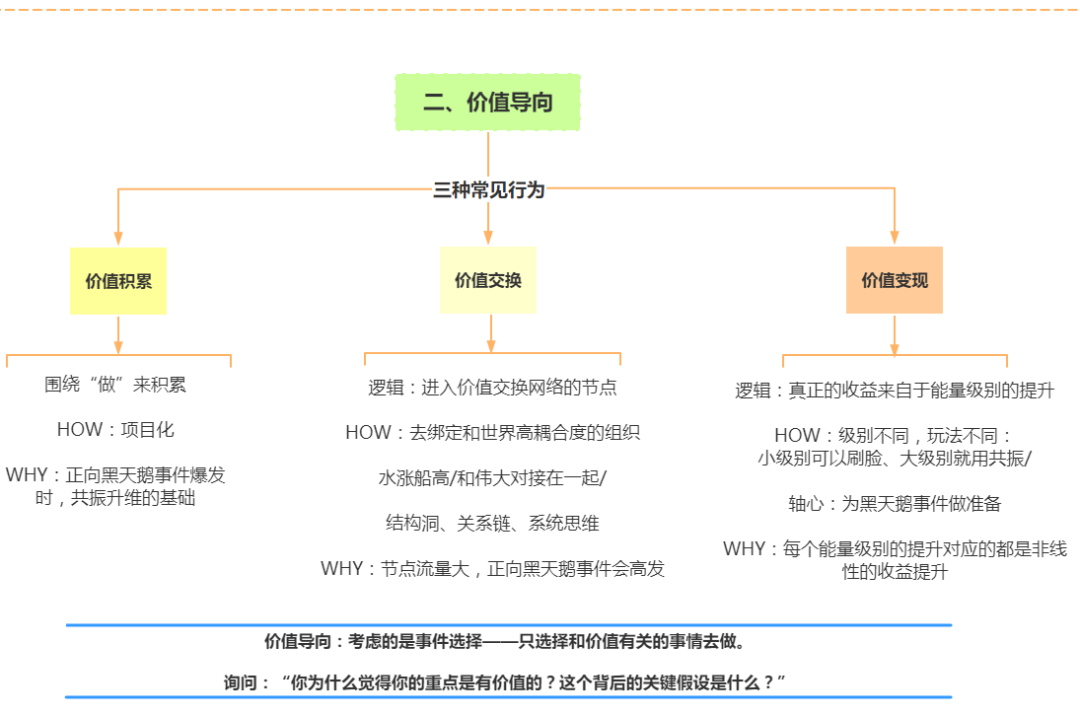 二、价值导向

三种常见行为

价值积累

价值交换

价值变现

围绕“做”来积累

HOW：项目化

WHY：正向黑天鹅事件爆发时，共振升维的基础

逻辑：进入价值交换网络的节点

HOW：去绑定和世界高耦合度的组织

水涨船高/和伟大对接在一起/

结构洞、关系链、系统思维

WHY：节点流量大，正向黑天鹅事件会高发

逻辑：真正的收益来自于能量级别的提升

HOW：级别不同，玩法不同：小级别可以刷脸、大级别就用共振/

轴心：为黑天鹅事件做准备

WHY：每个能量级别的提升对应的都是非线性的收益提升

价值导向：考虑的是事件选择——只选择和价值有关的事情去做。

询问：“你为什么觉得你的重点是有价值的？这个背后的关键假设是什么？”